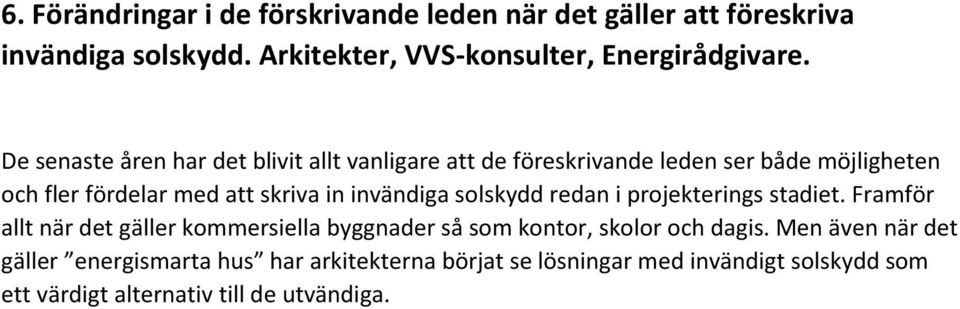 6. Förändringar i de förskrivande leden när det gäller att föreskriva invändiga solskydd. Arkitekter, VVS-konsulter, Energirådgivare.

De senaste åren har det blivit allt vanligare att de föreskrivande leden ser både möjligheten och fler fördelar med att skriva in invändiga solskydd redan i projekterings stadiet. Framför allt när det gäller kommersiella byggnader så som kontor, skolor och dagis. Men även när det gäller ”energismarta hus” har arkitekterna börjat se lösningar med invändigt solskydd som ett värdigt alternativ till de utvändiga.